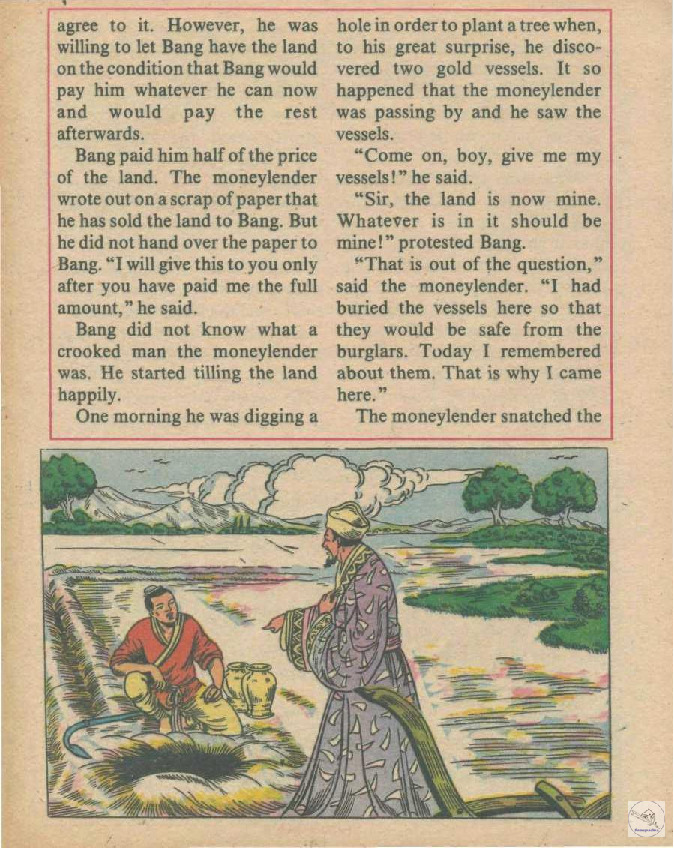 agree to it. However, he was willing to let Bang have the land on the condition that Bang would pay him whatever he can now and would pay the rest afterwards.

Bang paid him half of the price of the land. The moneylender wrote out on a scrap of paper that he has sold the land to Bang. But he did not hand over the paper to Bang. "I will give this to you only after you have paid me the full amount," he said.

Bang did not know what a crooked man the moneylender was. He started tilling the land happily.

One morning he was digging a hole in order to plant a tree when, to his great surprise, he discovered two gold vessels. It so happened that the moneylender was passing by and he saw the vessels.

"Come on, boy, give me my vessels!" he said.

"Sir, the land is now mine. Whatever is in it should be mine!" protested Bang.

"That is out of the question," said the moneylender. "I had buried the vessels here so that they would be safe from the burglars. Today I remembered about them. That is why I came here."

The moneylender snatched the